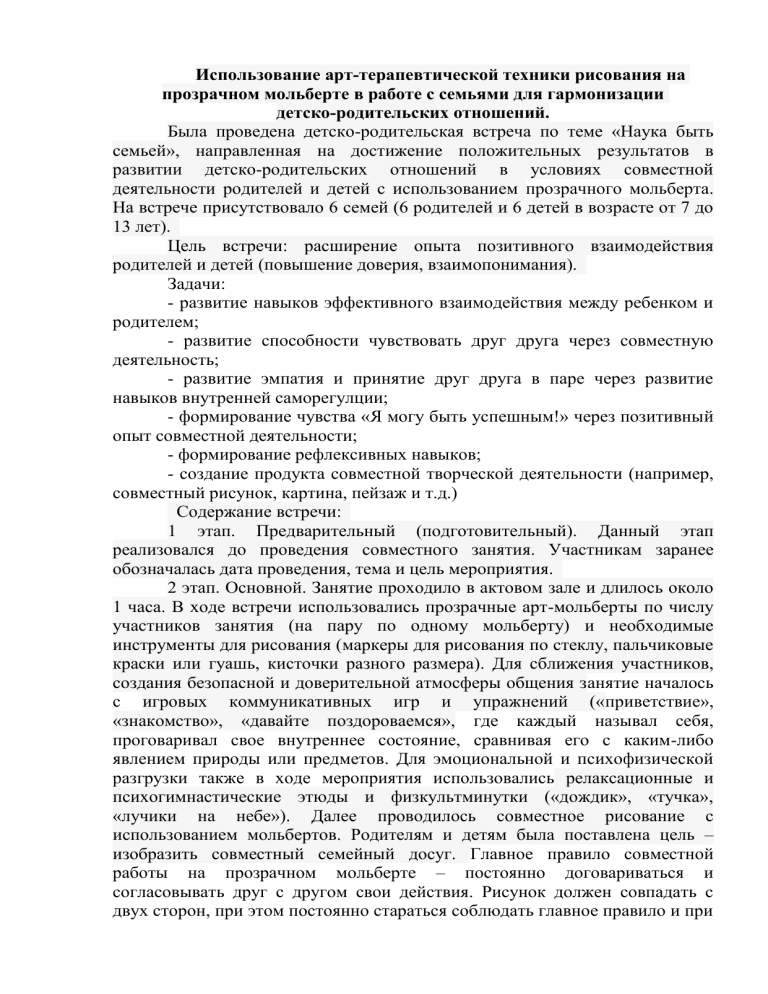 Использование арт-терапевтической техники рисования на прозрачном мольберте в работе с семьями для гармонизации детско-родительских отношений.

Была проведена детско-родительская встреча по теме «Наука быть семьей», направленная на достижение положительных результатов в развитии детско-родительских отношений в условиях совместной деятельности родителей и детей с использованием прозрачного мольберта. На встрече присутствовало 6 семей (6 родителей и 6 детей в возрасте от 7 до 13 лет).

Цель встречи: расширение опыта позитивного взаимодействия родителей и детей (повышение доверия, взаимопонимания).

Задачи:

- развитие навыков эффективного взаимодействия между ребенком и родителем;

- развитие способности чувствовать друг друга через совместную деятельность;

- развитие эмпатия и принятие друг друга в паре через развитие навыков внутренней саморегулции;

- формирование чувства «Я могу быть успешным!» через позитивный опыт совместной деятельности;

- формирование рефлексивных навыков;

- создание продукта совместной творческой деятельности (например, совместный рисунок, картина, пейзаж и т.д.)

Содержание встречи:

1 этап. Предварительный (подготовительный). Данный этап реализовался до проведения совместного занятия. Участникам заранее обозначалась дата проведения, тема и цель мероприятия.

2 этап. Основной. Занятие проходило в актовом зале и длилось около 1 часа. В ходе встречи использовались прозрачные арт-мольберты по числу участников занятия (на пару по одному мольберту) и необходимые инструменты для рисования (маркеры для рисования по стеклу, пальчиковые краски или гуашь, кисточки разного размера). Для сближения участников, создания безопасной и доверительной атмосферы общения занятие началось с игровых коммуникативных игр и упражнений («приветствие», «знакомство», «давайте поздороваемся», где каждый называл себя, проговаривал свое внутреннее состояние, сравнивая его с каким-либо явлением природы или предметов. Для эмоциональной и психофизической разгрузки также в ходе мероприятия использовались релаксационные и психогимнастические этюды и физкультминутки («дождик», «тучка», «лучики на небе»). Далее проводилось совместное рисование с использованием мольбертов. Родителям и детям была поставлена цель – изобразить совместный семейный досуг. Главное правило совместной работы на прозрачном мольберте – постоянно договариваться и согласовывать друг с другом свои действия. Рисунок должен совпадать с двух сторон, при этом постоянно стараться соблюдать главное правило и при